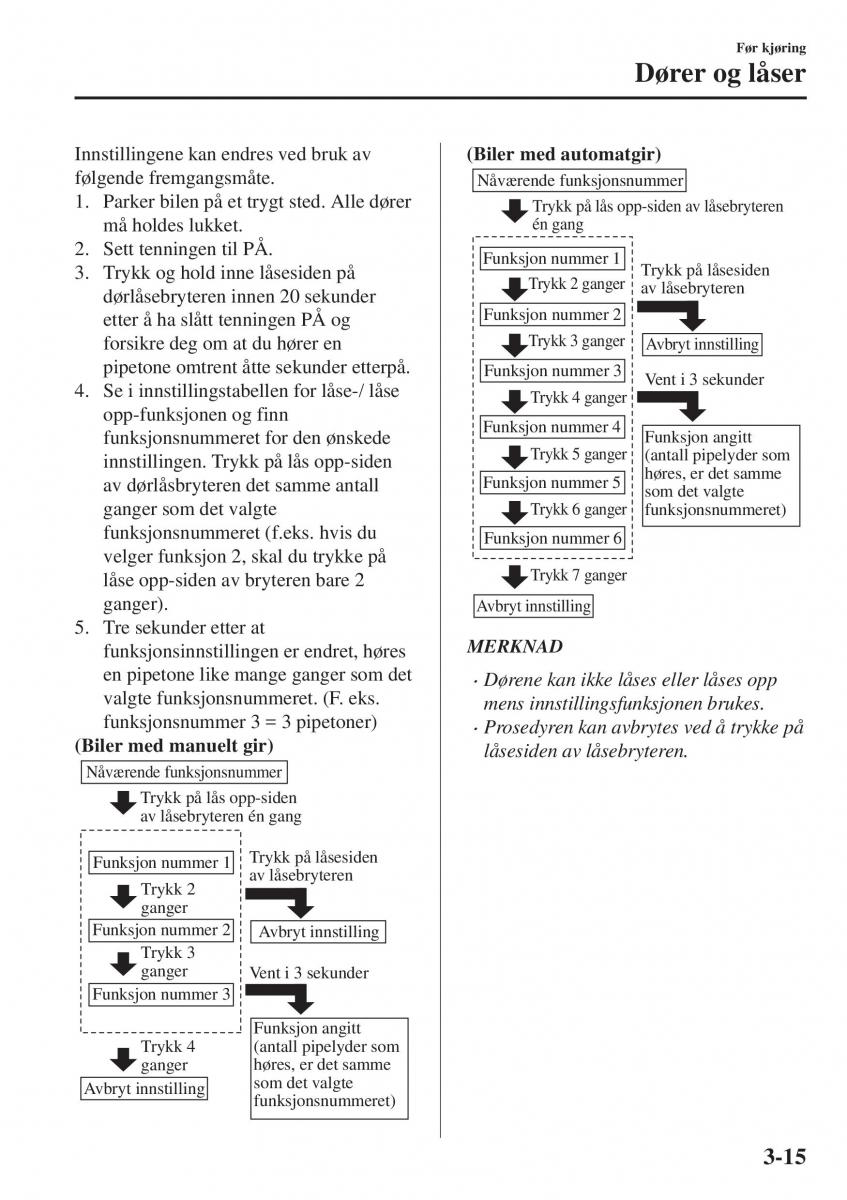 Før kjøring

Dører og låser

Innstillingene kan endres ved bruk av følgende fremgangsmåte.
1. Parker bilen på et trygt sted. Alle dører må holdes lukket.
2. Sett tenningen til PÅ.
3. Trykk og hold inne låsesiden på dørlåsebryteren innen 20 sekunder etter å ha slått tenningen PÅ og forsikre deg om at du hører en pipetone omtrent åtte sekunder etterpå.
4. Se i innstillingstabellen for låse-/ låse opp-funksjonen og finn funksjonsnummeret for den ønskede innstillingen. Trykk på lås opp-siden av dørlåsbryteren det samme antall ganger som det valgte funksjonsnummeret (f.eks. hvis du velger funksjon 2, skal du trykke på låse opp-siden av bryteren bare 2 ganger).
5. Tre sekunder etter at funksjonsinnstillingen er endret, høres en pipetone like mange ganger som det valgte funksjonsnummeret. (F. eks. funksjonsnummer 3 = 3 pipetoner)

(Biler med manuelt gir)
Nåværende funksjonsnummer
Trykk på lås opp-siden av låsebryteren én gang
Funksjon nummer 1
Trykk 2 ganger
Funksjon nummer 2
Trykk 3 ganger
Funksjon nummer 3
Trykk 4 ganger
Avbryt innstilling
Trykk på låsesiden av låsebryteren
Avbryt innstilling
Vent i 3 sekunder
Funksjon angitt (antall pipelyder som høres, er det samme som det valgte funksjonsnummeret)

(Biler med automatgir)
Nåværende funksjonsnummer
Trykk på lås opp-siden av låsebryteren én gang
Funksjon nummer 1
Trykk 2 ganger
Funksjon nummer 2
Trykk 3 ganger
Funksjon nummer 3
Trykk 4 ganger
Funksjon nummer 4
Trykk 5 ganger
Funksjon nummer 5
Trykk 6 ganger
Funksjon nummer 6
Trykk 7 ganger
Avbryt innstilling
Trykk på låsesiden av låsebryteren
Avbryt innstilling
Vent i 3 sekunder
Funksjon angitt (antall pipelyder som høres, er det samme som det valgte funksjonsnummeret)

MERKNAD
· Dørene kan ikke låses eller låses opp mens innstillingsfunksjonen brukes.
· Prosedyren kan avbrytes ved å trykke på låsesiden av låsebryteren.

3-15